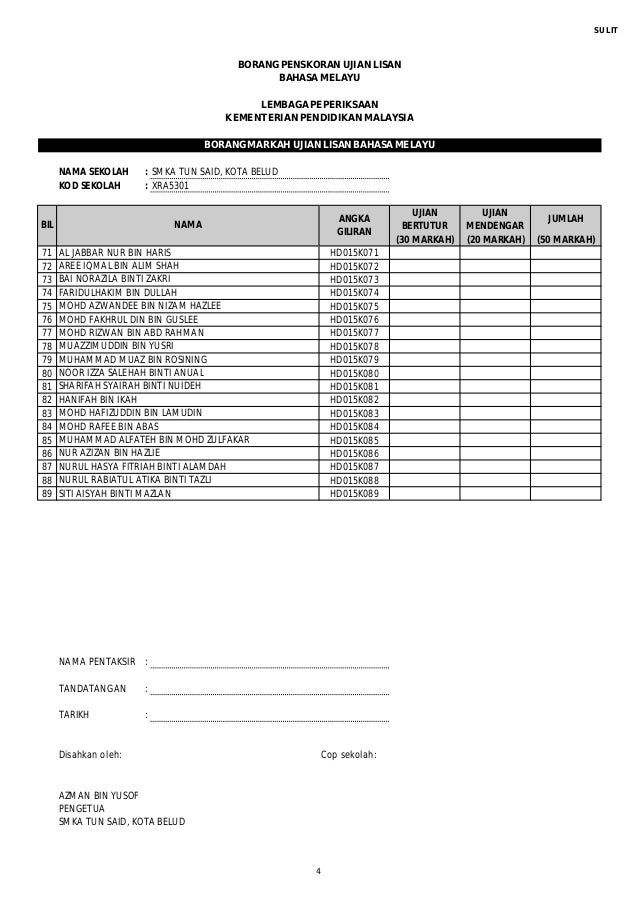 SULIT

BORANG PENSKORAN UJIAN LISAN
BAHASA MELAYU

LEMBAGA PEPERIKSAAN
KEMENTERIAN PENDIDIKAN MALAYSIA

BORANG MARKAH UJIAN LISAN BAHASA MELAYU

NAMA SEKOLAH : SMKA TUN SAID, KOTA BELUD
KOD SEKOLAH : XRA5301

| BIL | NAMA | ANGKA GILIRAN | UJIAN BERTUTUR (30 MARKAH) | UJIAN MENDENGAR (20 MARKAH) | JUMLAH (50 MARKAH) |
|---|---|---|---|---|---|
| 71 | AL JABBAR NUR BIN HARIS | HD015K071 | | | |
| 72 | AREE IQMAL BIN ALIM SHAH | HD015K072 | | | |
| 73 | BAI NORAZILA BINTI ZAKRI | HD015K073 | | | |
| 74 | FARIDULHAKIM BIN DULLAH | HD015K074 | | | |
| 75 | MOHD AZWANDEE BIN NIZAM HAZLEE | HD015K075 | | | |
| 76 | MOHD FAKHRUL DIN BIN GUSLEE | HD015K076 | | | |
| 77 | MOHD RIZWAN BIN ABD RAHMAN | HD015K077 | | | |
| 78 | MUAZZIMUDDIN BIN YUSRI | HD015K078 | | | |
| 79 | MUHAMMAD MUAZ BIN ROSINING | HD015K079 | | | |
| 80 | NOOR IZZA SALEHAH BINTI ANUAL | HD015K080 | | | |
| 81 | SHARIFAH SYAIRAH BINTI NUIDEH | HD015K081 | | | |
| 82 | HANIFAH BIN IKAH | HD015K082 | | | |
| 83 | MOHD HAFIZUDDIN BIN LAMUDIN | HD015K083 | | | |
| 84 | MOHD RAFEE BIN ABAS | HD015K084 | | | |
| 85 | MUHAMMAD ALFATEH BIN MOHD ZULFAKAR | HD015K085 | | | |
| 86 | NUR AZIZAN BIN HAZLIE | HD015K086 | | | |
| 87 | NURUL HASYA FITRIAH BINTI ALAMDAH | HD015K087 | | | |
| 88 | NURUL RABIATUL ATIKA BINTI TAZLI | HD015K088 | | | |
| 89 | SITI AISYAH BINTI MAZLAN | HD015K089 | | | |

NAMA PENTAKSIR :

TANDATANGAN :

TARIKH :

Disahkan oleh:

Cop sekolah:

AZMAN BIN YUSOF
PENGETUA
SMKA TUN SAID, KOTA BELUD

4